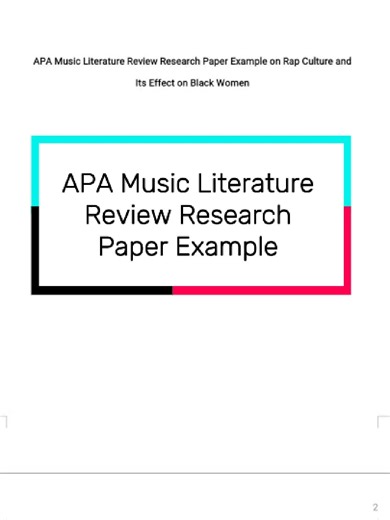 APA Music Literature Review Research Paper Example on Rap Culture and Its Effect on Black Women

APA Music Literature Review Research Paper Example

2